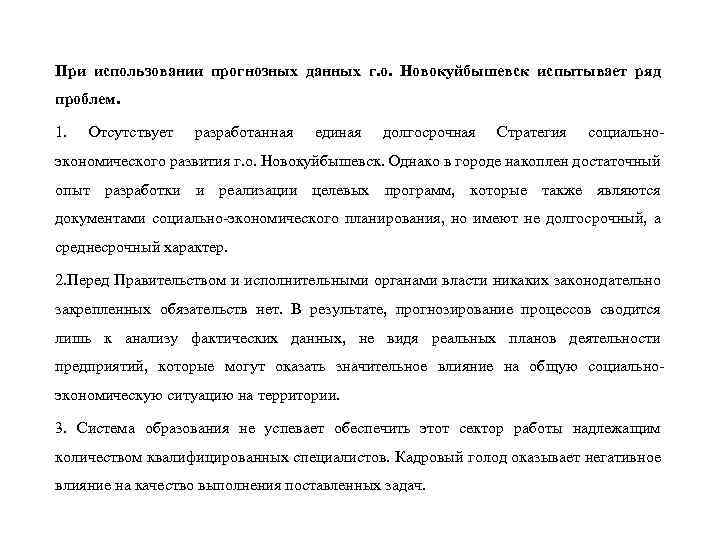 При использовании прогнозных данных г.о. Новокуйбышевск испытывает ряд проблем.

1. Отсутствует разработанная единая долгосрочная Стратегия социально-экономического развития г.о. Новокуйбышевск. Однако в городе накоплен достаточный опыт разработки и реализации целевых программ, которые также являются документами социально-экономического планирования, но имеют не долгосрочный, а среднесрочный характер.

2.Перед Правительством и исполнительными органами власти никаких законодательно закрепленных обязательств нет. В результате, прогнозирование процессов сводится лишь к анализу фактических данных, не видя реальных планов деятельности предприятий, которые могут оказать значительное влияние на общую социально-экономическую ситуацию на территории.

3. Система образования не успевает обеспечить этот сектор работы надлежащим количеством квалифицированных специалистов. Кадровый голод оказывает негативное влияние на качество выполнения поставленных задач.